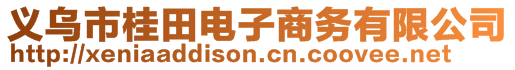 义乌市桂田电子商务有限公司
http://xeniaaddison.cn.coovee.net